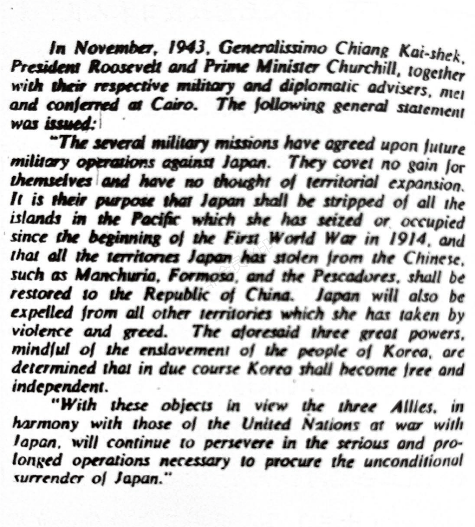 In November, 1943, Generalissimo Chiang Kai-shek, President Roosevelt and Prime Minister Churchill, together with their respective military and diplomatic advisers, met and conferred at Cairo. The following general statement was issued:

"The several military missions have agreed upon future military operations against Japan. They covet no gain for themselves and have no thought of territorial expansion. It is their purpose that Japan shall be stripped of all the islands in the Pacific which she has seized or occupied since the beginning of the First World War in 1914, and that all the territories Japan has stolen from the Chinese, such as Manchuria, Formosa, and the Pescadores, shall be restored to the Republic of China. Japan will also be expelled from all other territories which she has taken by violence and greed. The aforesaid three great powers, mindful of the enslavement of the people of Korea, are determined that in due course Korea shall become free and independent.

"With these objects in view the three Allies, in harmony with those of the United Nations at war with Japan, will continue to persevere in the serious and prolonged operations necessary to procure the unconditional surrender of Japan."